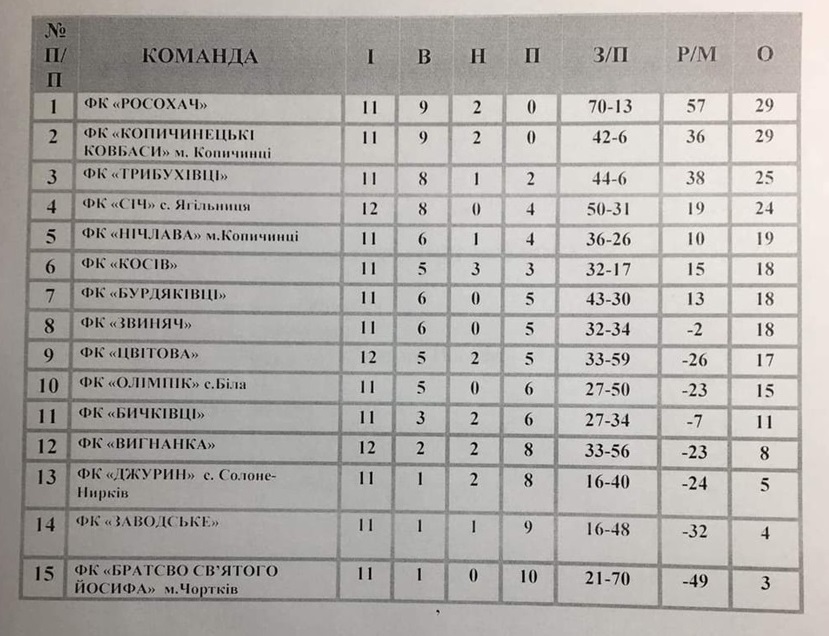 | № П/П | КОМАНДА | І | В | Н | П | З/П | Р/М | О |
|---|---|---|---|---|---|---|---|---|
| 1 | ФК «РОСОХАЧ» | 11 | 9 | 2 | 0 | 70-13 | 57 | 29 |
| 2 | ФК «КОПИЧИНЕЦЬКІ КОВБАСИ» м. Копичинці | 11 | 9 | 2 | 0 | 42-6 | 36 | 29 |
| 3 | ФК «ТРИБУХІВЦІ» | 11 | 8 | 1 | 2 | 44-6 | 38 | 25 |
| 4 | ФК «СІЧ» с. Ягільниця | 12 | 8 | 0 | 4 | 50-31 | 19 | 24 |
| 5 | ФК «НІЧЛАВА» м.Копичинці | 11 | 6 | 1 | 4 | 36-26 | 10 | 19 |
| 6 | ФК «КОСІВ» | 11 | 5 | 3 | 3 | 32-17 | 15 | 18 |
| 7 | ФК «БУРДЯКІВЦІ» | 11 | 6 | 0 | 5 | 43-30 | 13 | 18 |
| 8 | ФК «ЗВИНЯЧ» | 11 | 6 | 0 | 5 | 32-34 | -2 | 18 |
| 9 | ФК «ЦВІТОВА» | 12 | 5 | 2 | 5 | 33-59 | -26 | 17 |
| 10 | ФК «ОЛІМПІК» с.Біла | 11 | 5 | 0 | 6 | 27-50 | -23 | 15 |
| 11 | ФК «БИЧКІВЦІ» | 11 | 3 | 2 | 6 | 27-34 | -7 | 11 |
| 12 | ФК «ВИГНАНКА» | 12 | 2 | 2 | 8 | 33-56 | -23 | 8 |
| 13 | ФК «ДЖУРИН» с. Солоне-Нирків | 11 | 1 | 2 | 8 | 16-40 | -24 | 5 |
| 14 | ФК «ЗАВОДСЬКЕ» | 11 | 1 | 1 | 9 | 16-48 | -32 | 4 |
| 15 | ФК «БРАТСВО СВ'ЯТОГО ЙОСИФА» м.Чортків | 11 | 1 | 0 | 10 | 21-70 | -49 | 3 |